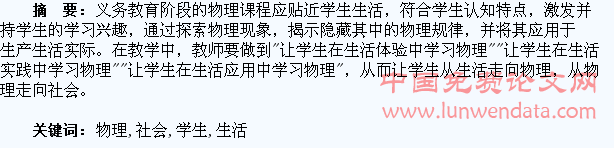 摘　要：义务教育阶段的物理课程应贴近学生生活，符合学生认知特点，激发并持学生的学习兴趣，通过探索物理现象，揭示隐藏其中的物理规律，并将其应用于生产生活实际。在教学中，教师要做到"让学生在生活体验中学习物理""让学生在生活实践中学习物理""让学生在生活应用中学习物理"，从而让学生从生活走向物理，从物理走向社会。

中国免费论文网
www.lunwendata.com

关键词：物理，社会，学生，生活